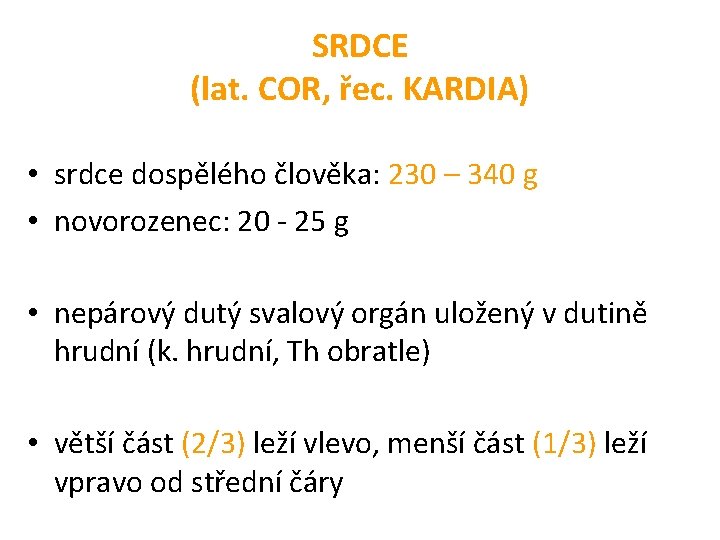 SRDCE
(lat. COR, řec. KARDIA)

• srdce dospělého člověka: 230 – 340 g
• novorozenec: 20 - 25 g

• nepárový dutý svalový orgán uložený v dutině hrudní (k. hrudní, Th obratle)

• větší část (2/3) leží vlevo, menší část (1/3) leží vpravo od střední čáry